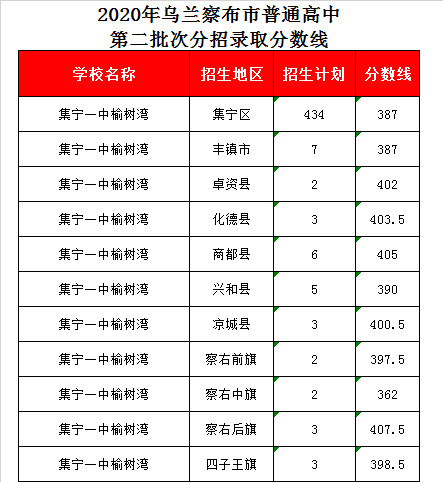 2020年乌兰察布市普通高中
第二批次分招录取分数线

| 学校名称 | 招生地区 | 招生计划 | 分数线 |
|---|---|---|---|
| 集宁一中榆树湾 | 集宁区 | 434 | 387 |
| 集宁一中榆树湾 | 丰镇市 | 7 | 387 |
| 集宁一中榆树湾 | 卓资县 | 2 | 402 |
| 集宁一中榆树湾 | 化德县 | 3 | 403.5 |
| 集宁一中榆树湾 | 商都县 | 6 | 405 |
| 集宁一中榆树湾 | 兴和县 | 5 | 390 |
| 集宁一中榆树湾 | 凉城县 | 3 | 400.5 |
| 集宁一中榆树湾 | 察右前旗 | 2 | 397.5 |
| 集宁一中榆树湾 | 察右中旗 | 2 | 362 |
| 集宁一中榆树湾 | 察右后旗 | 3 | 407.5 |
| 集宁一中榆树湾 | 四子王旗 | 3 | 398.5 |